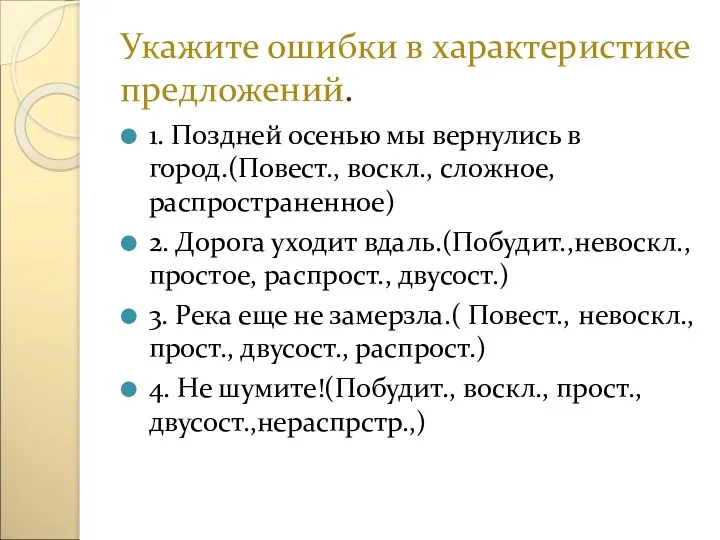 Укажите ошибки в характеристике предложений.

1. Поздней осенью мы вернулись в город.(Повест., воскл., сложное, распространенное)

2. Дорога уходит вдаль.(Побудит.,невоскл., простое, распрост., двусост.)

3. Река еще не замерзла.( Повест., невоскл., прост., двусост., распрост.)

4. Не шумите!(Побудит., воскл., прост., двусост.,нераспрстр.,)